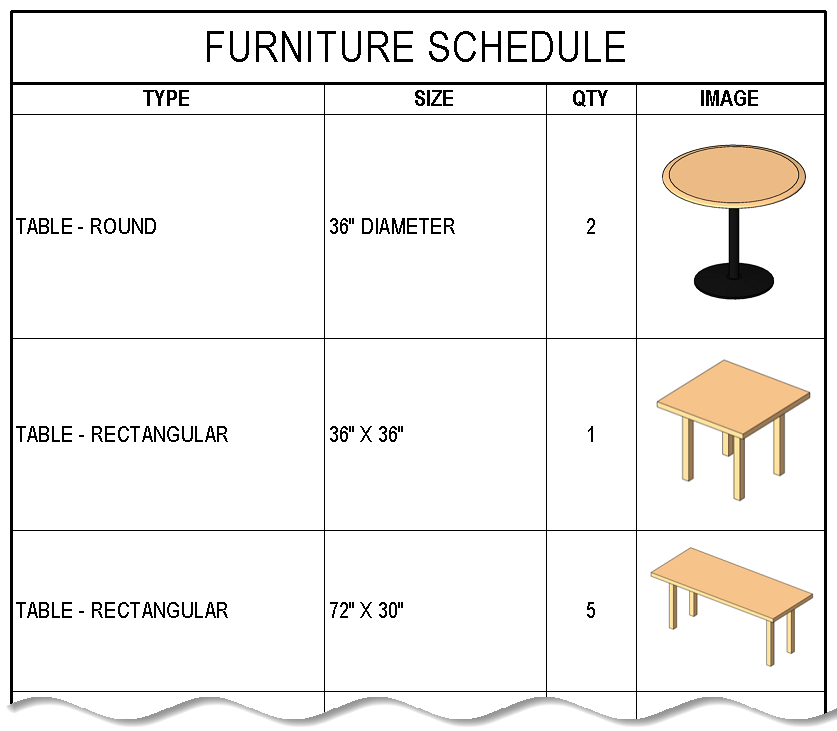 FURNITURE SCHEDULE

| TYPE | SIZE | QTY | IMAGE |
|---|---|---|---|
| TABLE - ROUND | 36" DIAMETER | 2 | |
| TABLE - RECTANGULAR | 36" X 36" | 1 | |
| TABLE - RECTANGULAR | 72" X 30" | 5 | |